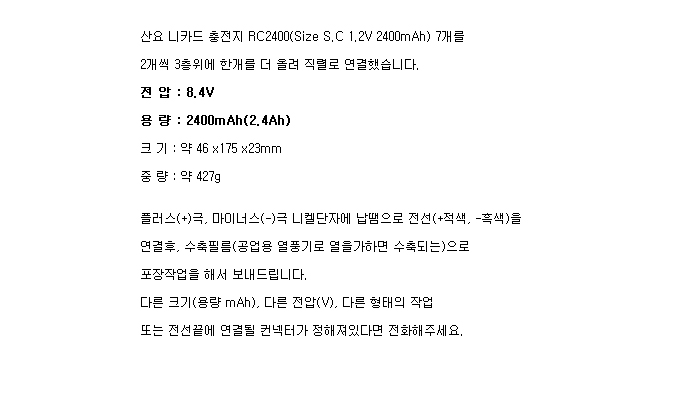 산요 니카드 충전지 RC2400(Size S.C 1.2V 2400mAh) 7개를

2개씩 3층위에 한개를 더 올려 직렬로 연결했습니다.

전 압 : 8.4V

용 량 : 2400mAh(2.4Ah)

크 기 : 약 46 x175 x23mm

중 량 : 약 427g

플러스(+)극, 마이너스(-)극 니켈단자에 납땜으로 전선(+적색, -흑색)을

연결후, 수축필름(공업용 열풍기로 열을가하면 수축되는)으로

포장작업을 해서 보내드립니다.

다른 크기(용량 mAh), 다른 전압(V), 다른 형태의 작업

또는 전선끝에 연결될 컨넥터가 정해져있다면 전화해주세요.